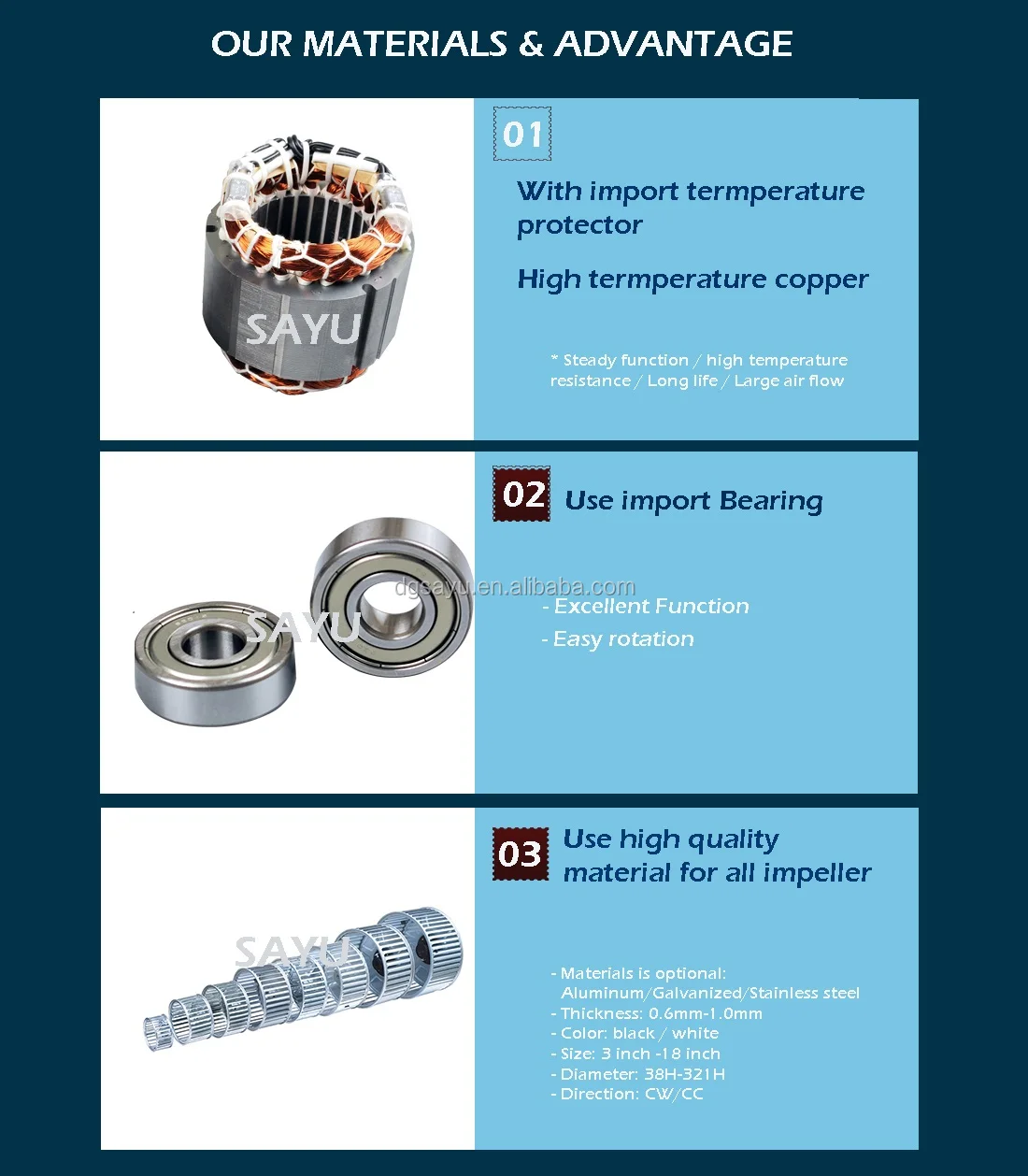 OUR MATERIALS & ADVANTAGE

SAYU

01

With import termperature protector

High termperature copper

* Steady function / high temperature resistance / Long life / Large air flow

SAYU

02 Use import Bearing

dgsayu.en.alibaba.com

- Excellent Function

- Easy rotation

SAYU

03 Use high quality material for all impeller

- Materials is optional: Aluminum/Galvanized/Stainless steel
- Thickness: 0.6mm-1.0mm
- Color: black / white
- Size: 3 inch -18 inch
- Diameter: 38H-321H
- Direction: CW/CC